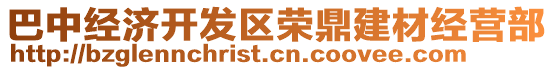 巴中经济开发区荣鼎建材经营部
http://bzglennchrist.cn.coovee.com